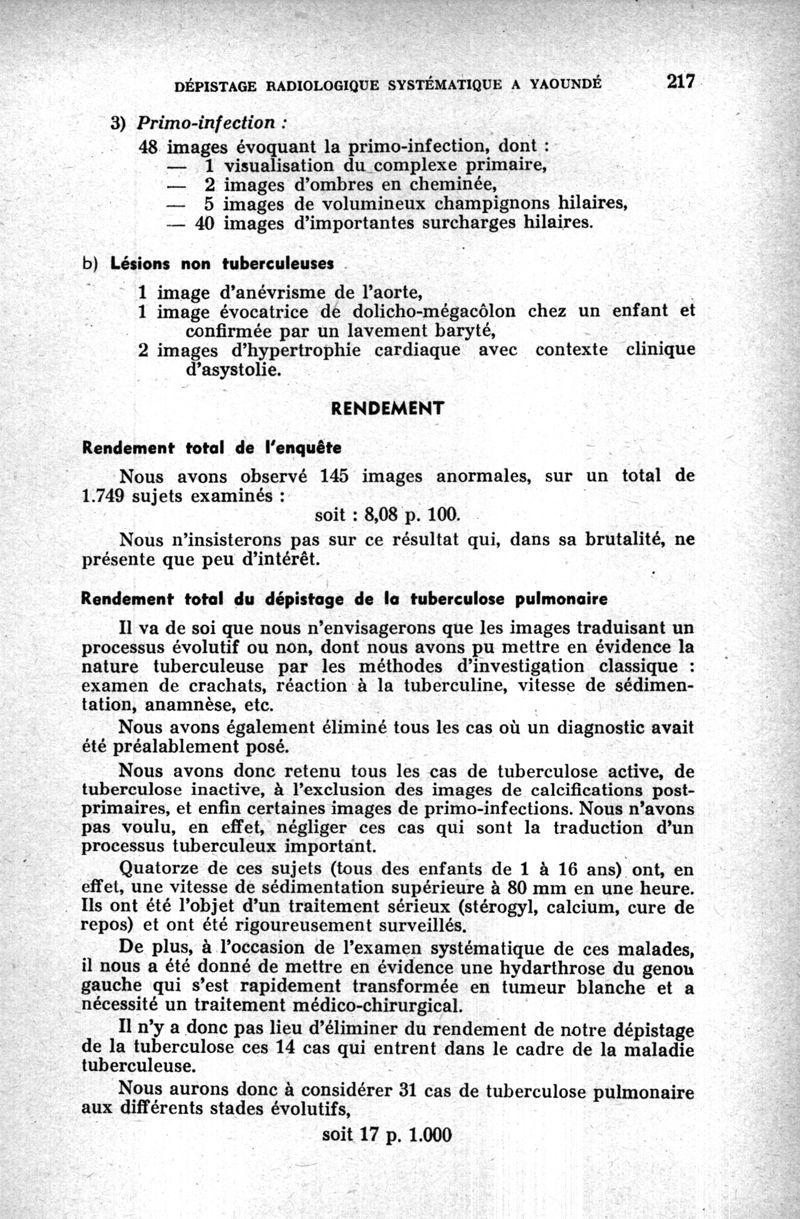 DÉPISTAGE RADIOLOGIQUE SYSTÉMATIQUE A YAOUNDÉ 217

3) Primo-infection :

48 images évoquant la primo-infection, dont :
— 1 visualisation du complexe primaire,
— 2 images d'ombres en cheminée,
— 5 images de volumineux champignons hilaires,
— 40 images d'importantes surcharges hilaires.

b) Lésions non tuberculeuses

1 image d'anévrisme de l'aorte,
1 image évocatrice de dolicho-mégacôlon chez un enfant et confirmée par un lavement baryté,
2 images d'hypertrophie cardiaque avec contexte clinique d'asystolie.

RENDEMENT

Rendement total de l'enquête

Nous avons observé 145 images anormales, sur un total de 1.749 sujets examinés :

soit : 8,08 p. 100.

Nous n'insisterons pas sur ce résultat qui, dans sa brutalité, ne présente que peu d'intérêt.

Rendement total du dépistage de la tuberculose pulmonaire

Il va de soi que nous n'envisagerons que les images traduisant un processus évolutif ou non, dont nous avons pu mettre en évidence la nature tuberculeuse par les méthodes d'investigation classique : examen de crachats, réaction à la tuberculine, vitesse de sédimentation, anamnèse, etc.

Nous avons également éliminé tous les cas où un diagnostic avait été préalablement posé.

Nous avons donc retenu tous les cas de tuberculose active, de tuberculose inactive, à l'exclusion des images de calcifications post-primaires, et enfin certaines images de primo-infections. Nous n'avons pas voulu, en effet, négliger ces cas qui sont la traduction d'un processus tuberculeux important.

Quatorze de ces sujets (tous des enfants de 1 à 16 ans) ont, en effet, une vitesse de sédimentation supérieure à 80 mm en une heure. Ils ont été l'objet d'un traitement sérieux (stérogyl, calcium, cure de repos) et ont été rigoureusement surveillés.

De plus, à l'occasion de l'examen systématique de ces malades, il nous a été donné de mettre en évidence une hydarthrose du genou gauche qui s'est rapidement transformée en tumeur blanche et a nécessité un traitement médico-chirurgical.

Il n'y a donc pas lieu d'éliminer du rendement de notre dépistage de la tuberculose ces 14 cas qui entrent dans le cadre de la maladie tuberculeuse.

Nous aurons donc à considérer 31 cas de tuberculose pulmonaire aux différents stades évolutifs,

soit 17 p. 1.000